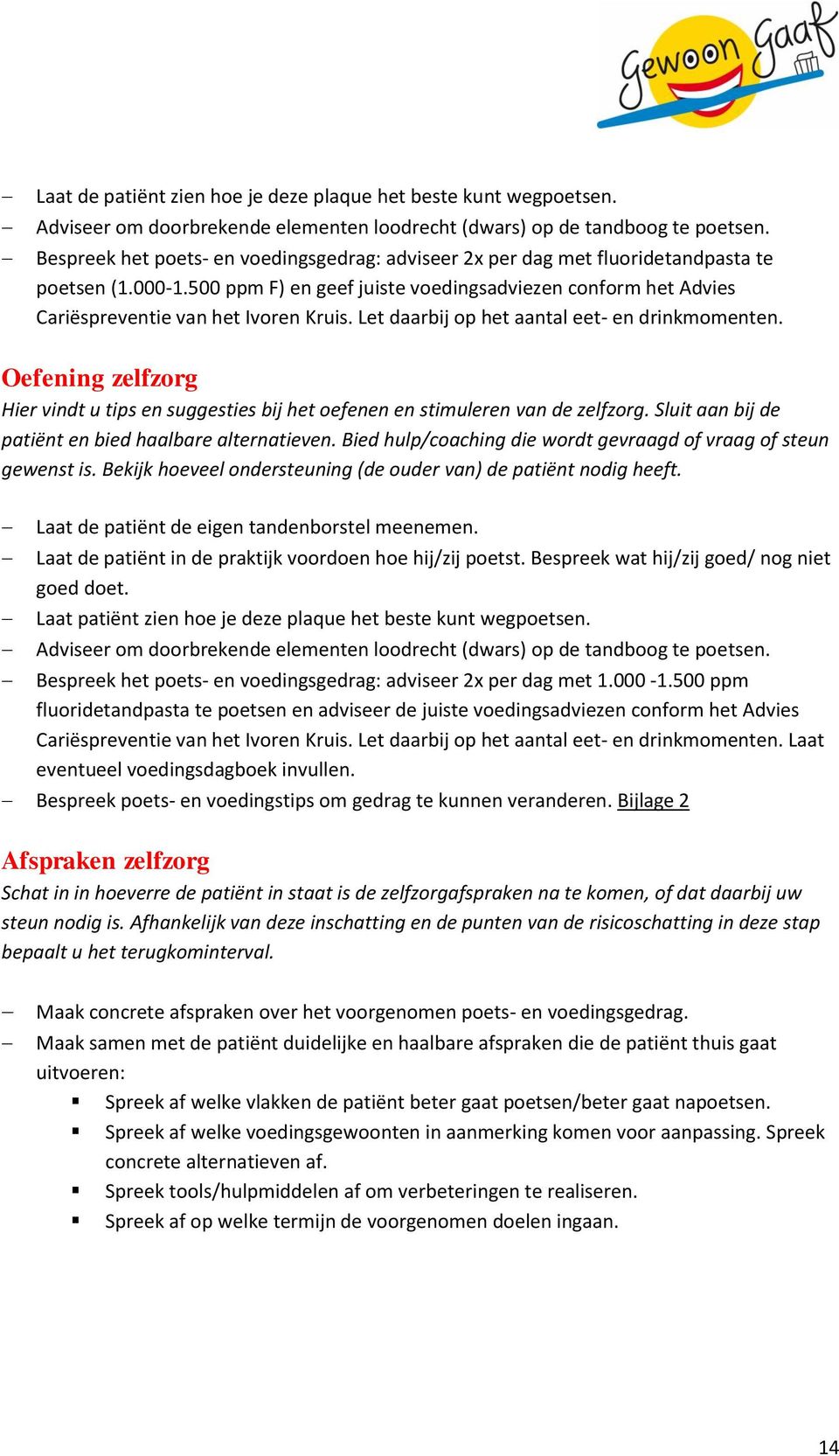 Gewoon Gaaf

– Laat de patiënt zien hoe je deze plaque het beste kunt wegpoetsen.
– Adviseer om doorbrekende elementen loodrecht (dwars) op de tandboog te poetsen.
– Bespreek het poets- en voedingsgedrag: adviseer 2x per dag met fluoridetandpasta te poetsen (1.000-1.500 ppm F) en geef juiste voedingsadviezen conform het Advies Cariëspreventie van het Ivoren Kruis. Let daarbij op het aantal eet- en drinkmomenten.

Oefening zelfzorg
Hier vindt u tips en suggesties bij het oefenen en stimuleren van de zelfzorg. Sluit aan bij de patiënt en bied haalbare alternatieven. Bied hulp/coaching die wordt gevraagd of vraag of steun gewenst is. Bekijk hoeveel ondersteuning (de ouder van) de patiënt nodig heeft.

– Laat de patiënt de eigen tandenborstel meenemen.
– Laat de patiënt in de praktijk voordoen hoe hij/zij poetst. Bespreek wat hij/zij goed/ nog niet goed doet.
– Laat patiënt zien hoe je deze plaque het beste kunt wegpoetsen.
– Adviseer om doorbrekende elementen loodrecht (dwars) op de tandboog te poetsen.
– Bespreek het poets- en voedingsgedrag: adviseer 2x per dag met 1.000 -1.500 ppm fluoridetandpasta te poetsen en adviseer de juiste voedingsadviezen conform het Advies Cariëspreventie van het Ivoren Kruis. Let daarbij op het aantal eet- en drinkmomenten. Laat eventueel voedingsdagboek invullen.
– Bespreek poets- en voedingstips om gedrag te kunnen veranderen. Bijlage 2

Afspraken zelfzorg
Schat in in hoeverre de patiënt in staat is de zelfzorgafspraken na te komen, of dat daarbij uw steun nodig is. Afhankelijk van deze inschatting en de punten van de risicoschatting in deze stap bepaalt u het terugkominterval.

– Maak concrete afspraken over het voorgenomen poets- en voedingsgedrag.
– Maak samen met de patiënt duidelijke en haalbare afspraken die de patiënt thuis gaat uitvoeren:
▪ Spreek af welke vlakken de patiënt beter gaat poetsen/beter gaat napoetsen.
▪ Spreek af welke voedingsgewoonten in aanmerking komen voor aanpassing. Spreek concrete alternatieven af.
▪ Spreek tools/hulpmiddelen af om verbeteringen te realiseren.
▪ Spreek af op welke termijn de voorgenomen doelen ingaan.

14